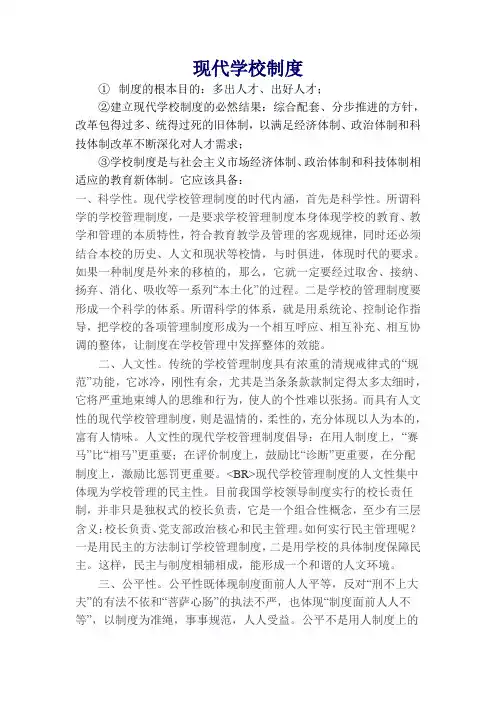 现代学校制度

① 制度的根本目的：多出人才、出好人才；

②建立现代学校制度的必然结果：综合配套、分步推进的方针，改革包得过多、统得过死的旧体制，以满足经济体制、政治体制和科技体制改革不断深化对人才需求；

③学校制度是与社会主义市场经济体制、政治体制和科技体制相适应的教育新体制。它应该具备：

一、科学性。现代学校管理制度的时代内涵，首先是科学性。所谓科学的学校管理制度，一是要求学校管理制度本身体现学校的教育、教学和管理的本质特性，符合教育教学及管理的客观规律，同时还必须结合本校的历史、人文和现状等校情，与时俱进，体现时代的要求。如果一种制度是外来的移植的，那么，它就一定要经过取舍、接纳、扬弃、消化、吸收等一系列“本土化”的过程。二是学校的管理制度要形成一个科学的体系。所谓科学的体系，就是用系统论、控制论作指导，把学校的各项管理制度形成为一个相互呼应、相互补充、相互协调的整体，让制度在学校管理中发挥整体的效能。

二、人文性。传统的学校管理制度具有浓重的清规戒律式的“规范”功能，它冰冷，刚性有余，尤其是当条条款款制定得太多太细时，它将严重地束缚人的思维和行为，使人的个性难以张扬。而具有人文性的现代学校管理制度，则是温情的，柔性的，充分体现以人为本的，富有人情味。人文性的现代学校管理制度倡导：在用人制度上，“赛马”比“相马”更重要；在评价制度上，鼓励比“诊断”更重要，在分配制度上，激励比惩罚更重要。<BR>现代学校管理制度的人文性集中体现为学校管理的民主性。目前我国学校领导制度实行的校长责任制，并非只是独权式的校长负责，它是一个组合性概念，至少有三层含义：校长负责、党支部政治核心和民主管理。如何实行民主管理呢？一是用民主的方法制订学校管理制度，二是用学校的具体制度保障民主。这样，民主与制度相辅相成，能形成一个和谐的人文环境。

三、公平性。公平性既体现制度面前人人平等，反对“刑不上大夫”的有法不依和“菩萨心肠”的执法不严，也体现“制度面前人人不等”，以制度为准绳，事事规范，人人受益。公平不是用人制度上的